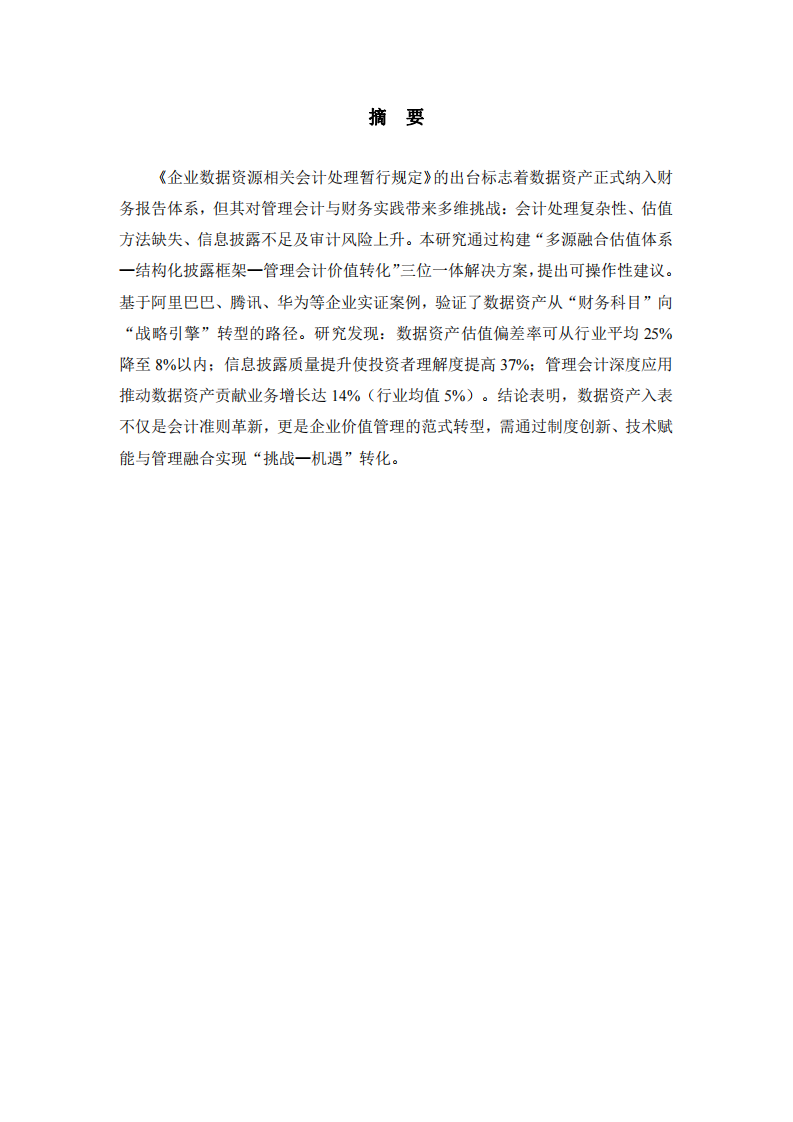 摘　要

《企业数据资源相关会计处理暂行规定》的出台标志着数据资产正式纳入财务报告体系，但其对管理会计与财务实践带来多维挑战：会计处理复杂性、估值方法缺失、信息披露不足及审计风险上升。本研究通过构建“多源融合估值体系—结构化披露框架—管理会计价值转化”三位一体解决方案，提出可操作性建议。基于阿里巴巴、腾讯、华为等企业实证案例，验证了数据资产从“财务科目”向“战略引擎”转型的路径。研究发现：数据资产估值偏差率可从行业平均 25%降至 8%以内；信息披露质量提升使投资者理解度提高 37%；管理会计深度应用推动数据资产贡献业务增长达 14%（行业均值 5%）。结论表明，数据资产入表不仅是会计准则革新，更是企业价值管理的范式转型，需通过制度创新、技术赋能与管理融合实现“挑战—机遇”转化。